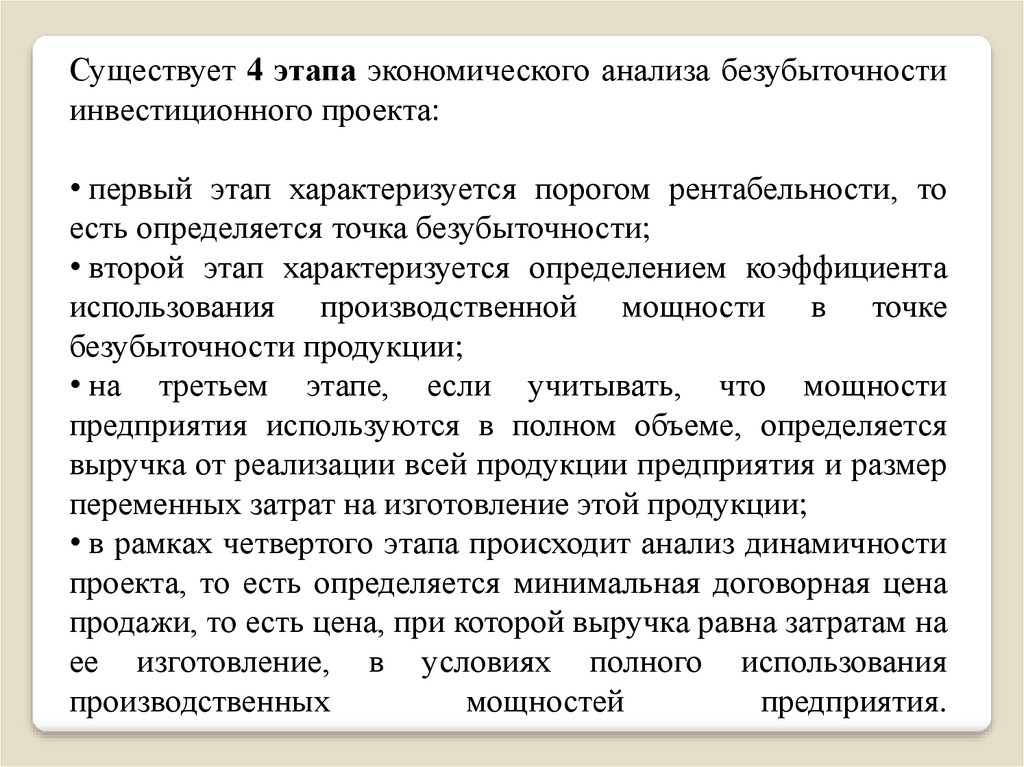 Существует 4 этапа экономического анализа безубыточности инвестиционного проекта:

• первый этап характеризуется порогом рентабельности, то есть определяется точка безубыточности;
• второй этап характеризуется определением коэффициента использования производственной мощности в точке безубыточности продукции;
• на третьем этапе, если учитывать, что мощности предприятия используются в полном объеме, определяется выручка от реализации всей продукции предприятия и размер переменных затрат на изготовление этой продукции;
• в рамках четвертого этапа происходит анализ динамичности проекта, то есть определяется минимальная договорная цена продажи, то есть цена, при которой выручка равна затратам на ее изготовление, в условиях полного использования производственных мощностей предприятия.